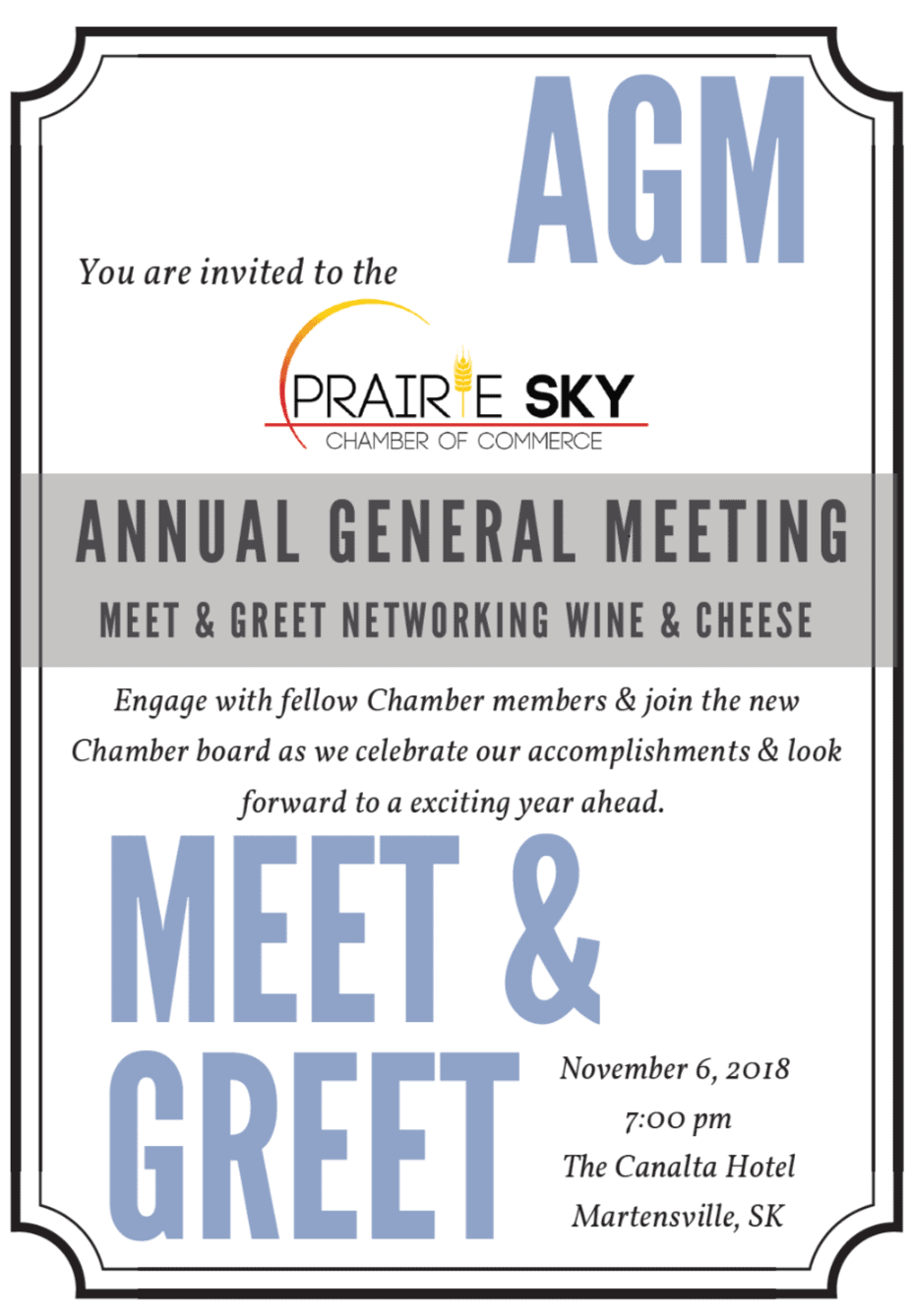 AGM

You are invited to the

PRAIRIE SKY
CHAMBER OF COMMERCE

ANNUAL GENERAL MEETING
MEET & GREET NETWORKING WINE & CHEESE

Engage with fellow Chamber members & join the new Chamber board as we celebrate our accomplishments & look forward to a exciting year ahead.

MEET & GREET

November 6, 2018
7:00 pm
The Canalta Hotel
Martensville, SK